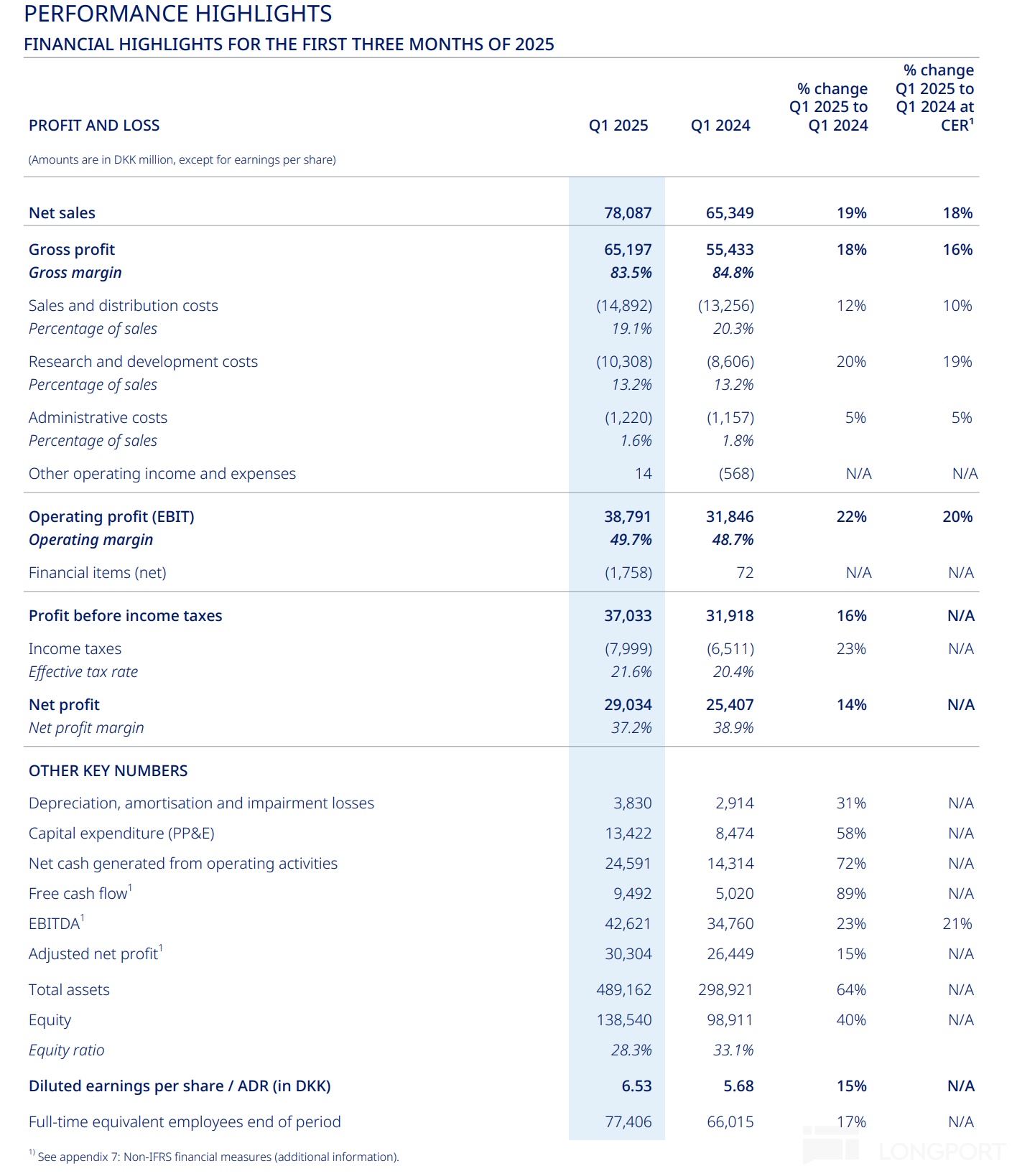 PERFORMANCE HIGHLIGHTS

FINANCIAL HIGHLIGHTS FOR THE FIRST THREE MONTHS OF 2025

| PROFIT AND LOSS | Q1 2025 | Q1 2024 | % change Q1 2025 to Q1 2024 | % change Q1 2025 to Q1 2024 at CER$^1$ |
|---|---|---|---|---|
| (Amounts are in DKK million, except for earnings per share) | | | | |
| Net sales | 78,087 | 65,349 | 19% | 18% |
| Gross profit | 65,197 | 55,433 | 18% | 16% |
| Gross margin | 83.5% | 84.8% | | |
| Sales and distribution costs | (14,892) | (13,256) | 12% | 10% |
| Percentage of sales | 19.1% | 20.3% | | |
| Research and development costs | (10,308) | (8,606) | 20% | 19% |
| Percentage of sales | 13.2% | 13.2% | | |
| Administrative costs | (1,220) | (1,157) | 5% | 5% |
| Percentage of sales | 1.6% | 1.8% | | |
| Other operating income and expenses | 14 | (568) | N/A | N/A |
| Operating profit (EBIT) | 38,791 | 31,846 | 22% | 20% |
| Operating margin | 49.7% | 48.7% | | |
| Financial items (net) | (1,758) | 72 | N/A | N/A |
| Profit before income taxes | 37,033 | 31,918 | 16% | N/A |
| Income taxes | (7,999) | (6,511) | 23% | N/A |
| Effective tax rate | 21.6% | 20.4% | | |
| Net profit | 29,034 | 25,407 | 14% | N/A |
| Net profit margin | 37.2% | 38.9% | | |
| OTHER KEY NUMBERS | | | | |
| Depreciation, amortisation and impairment losses | 3,830 | 2,914 | 31% | N/A |
| Capital expenditure (PP&E) | 13,422 | 8,474 | 58% | N/A |
| Net cash generated from operating activities | 24,591 | 14,314 | 72% | N/A |
| Free cash flow$^1$ | 9,492 | 5,020 | 89% | N/A |
| EBITDA$^1$ | 42,621 | 34,760 | 23% | 21% |
| Adjusted net profit$^1$ | 30,304 | 26,449 | 15% | N/A |
| Total assets | 489,162 | 298,921 | 64% | N/A |
| Equity | 138,540 | 98,911 | 40% | N/A |
| Equity ratio | 28.3% | 33.1% | | |
| Diluted earnings per share / ADR (in DKK) | 6.53 | 5.68 | 15% | N/A |
| Full-time equivalent employees end of period | 77,406 | 66,015 | 17% | N/A |

$^{1)}$ See appendix 7: Non-IFRS financial measures (additional information).

LONGPORT